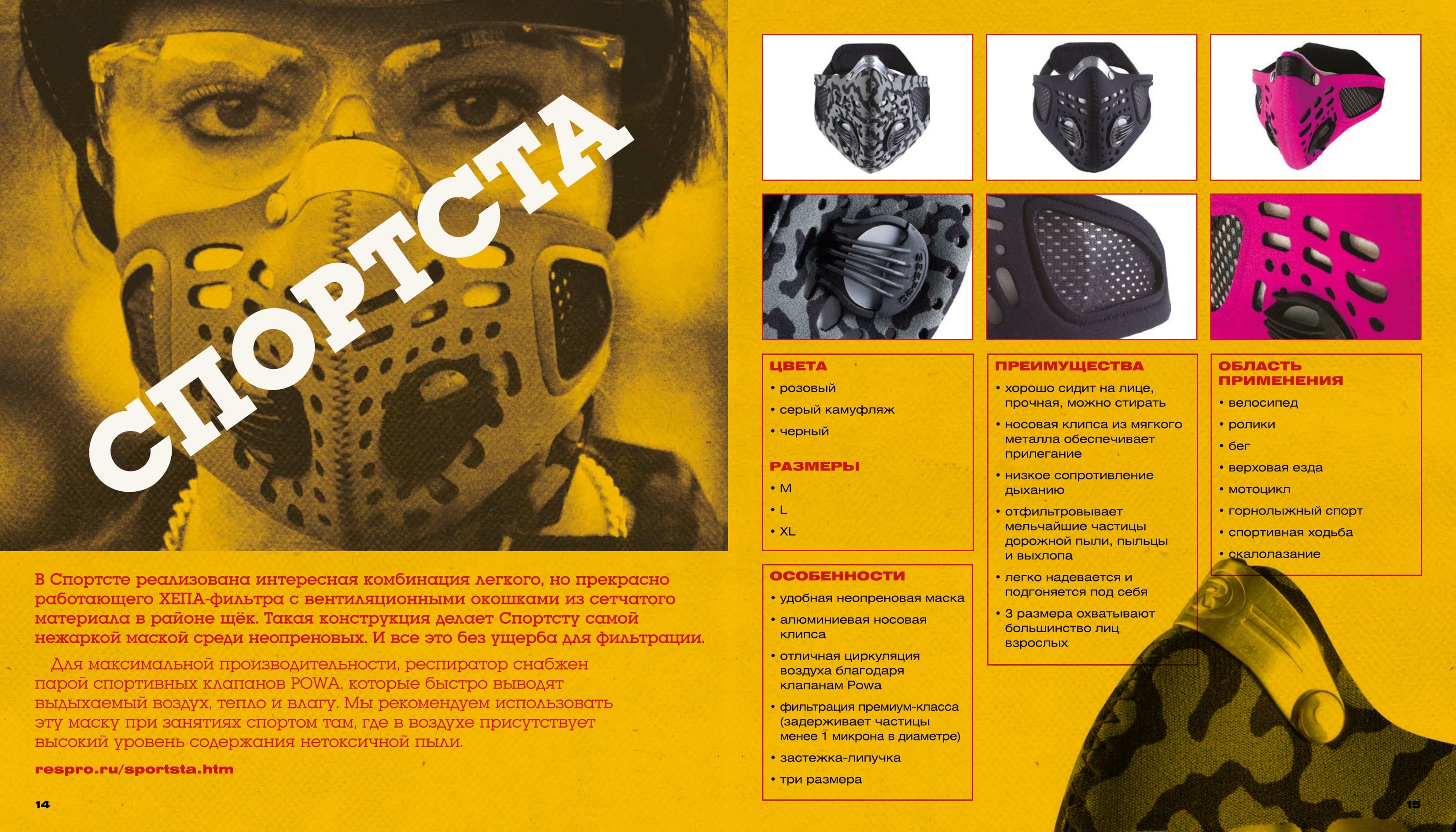 СПОРТСТА

В Спортсте реализована интересная комбинация легкого, но прекрасно работающего ХЕПА-фильтра с вентиляционными окошками из сетчатого материала в районе щёк. Такая конструкция делает Спортсту самой нежаркой маской среди неопреновых. И все это без ущерба для фильтрации.

Для максимальной производительности, респиратор снабжен парой спортивных клапанов POWA, которые быстро выводят выдыхаемый воздух, тепло и влагу. Мы рекомендуем использовать эту маску при занятиях спортом там, где в воздухе присутствует высокий уровень содержания нетоксичной пыли.

respro.ru/sportsta.htm

14

ЦВЕТА
• розовый
• серый камуфляж
• черный

РАЗМЕРЫ
• M
• L
• XL

ОСОБЕННОСТИ
• удобная неопреновая маска
• алюминиевая носовая клипса
• отличная циркуляция воздуха благодаря клапанам Powa
• фильтрация премиум-класса (задерживает частицы менее 1 микрона в диаметре)
• застежка-липучка
• три размера

ПРЕИМУЩЕСТВА
• хорошо сидит на лице, прочная, можно стирать
• носовая клипса из мягкого металла обеспечивает прилегание
• низкое сопротивление дыханию
• отфильтровывает мельчайшие частицы дорожной пыли, пыльцы и выхлопа
• легко надевается и подгоняется под себя
• 3 размера охватывают большинство лиц взрослых

ОБЛАСТЬ ПРИМЕНЕНИЯ
• велосипед
• ролики
• бег
• верховая езда
• мотоцикл
• горнолыжный спорт
• спортивная ходьба
• скалолазание

15